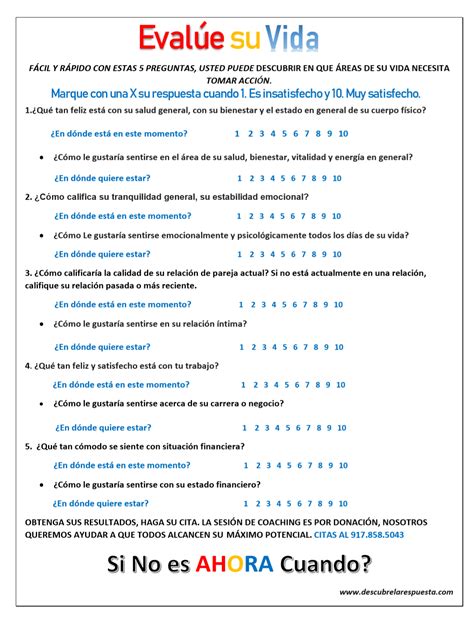 Evalúe su Vida

FÁCIL Y RÁPIDO CON ESTAS 5 PREGUNTAS, USTED PUEDE DESCUBRIR EN QUE ÁREAS DE SU VIDA NECESITA TOMAR ACCIÓN.

Marque con una X su respuesta cuando 1. Es insatisfecho y 10. Muy satisfecho.

1.¿Qué tan feliz está con su salud general, con su bienestar y el estado en general de su cuerpo físico?

¿En dónde está en este momento? 1 2 3 4 5 6 7 8 9 10

• ¿Cómo le gustaría sentirse en el área de su salud, bienestar, vitalidad y energía en general?

¿En dónde quiere estar? 1 2 3 4 5 6 7 8 9 10

2. ¿Cómo califica su tranquilidad general, su estabilidad emocional?

¿En dónde está en este momento? 1 2 3 4 5 6 7 8 9 10

• ¿Cómo Le gustaría sentirse emocionalmente y psicológicamente todos los días de su vida?

¿En dónde quiere estar? 1 2 3 4 5 6 7 8 9 10

3. ¿Cómo calificaría la calidad de su relación de pareja actual? Si no está actualmente en una relación, califique su relación pasada o más reciente.

¿En dónde está en este momento? 1 2 3 4 5 6 7 8 9 10

• ¿Cómo le gustaría sentirse en su relación íntima?

¿En dónde quiere estar? 1 2 3 4 5 6 7 8 9 10

4. ¿Qué tan feliz y satisfecho está con tu trabajo?

¿En dónde está en este momento? 1 2 3 4 5 6 7 8 9 10

• ¿Cómo le gustaría sentirse acerca de su carrera o negocio?

¿En dónde quiere estar? 1 2 3 4 5 6 7 8 9 10

5. ¿Qué tan cómodo se siente con situación financiera?

¿En dónde está en este momento? 1 2 3 4 5 6 7 8 9 10

• ¿Cómo le gustaría sentirse con su estado financiero?

¿En dónde quiere estar? 1 2 3 4 5 6 7 8 9 10

OBTENGA SUS RESULTADOS, HAGA SU CITA. LA SESIÓN DE COACHING ES POR DONACIÓN, NOSOTROS QUEREMOS AYUDAR A QUE TODOS ALCANCEN SU MÁXIMO POTENCIAL. CITAS AL 917.858.5043

Si No es AHORA Cuando?

www.descubrelarespuesta.com